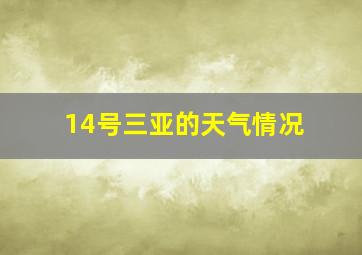 14号三亚的天气情况